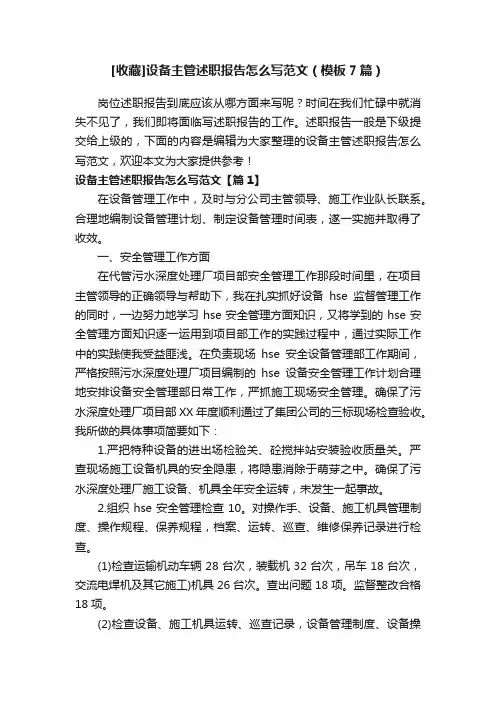 [收藏]设备主管述职报告怎么写范文（模板7篇）

岗位述职报告到底应该从哪方面来写呢？时间在我们忙碌中就消失不见了，我们即将面临写述职报告的工作。述职报告一般是下级提交给上级的，下面的内容是编辑为大家整理的设备主管述职报告怎么写范文，欢迎本文为大家提供参考！

设备主管述职报告怎么写范文【篇1】

在设备管理工作中，及时与分公司主管领导、施工作业队长联系。合理地编制设备管理计划、制定设备管理时间表，逐一实施并取得了收效。

一、安全管理工作方面

在代管污水深度处理厂项目部安全管理工作那段时间里，在项目主管领导的正确领导与帮助下，我在扎实抓好设备 hse 监督管理工作的同时，一边努力地学习 hse 安全管理方面知识，又将学到的 hse 安全管理方面知识逐一运用到项目部工作的实践过程中，通过实际工作中的实践使我受益匪浅。在负责现场 hse 安全设备管理部工作期间，严格按照污水深度处理厂项目编制的 hse 设备安全管理工作计划合理地安排设备安全管理部日常工作，严抓施工现场安全管理。确保了污水深度处理厂项目部XX年度顺利通过了集团公司的三标现场检查验收。我所做的具体事项简要如下：

1.严把特种设备的进出场检验关、砼搅拌站安装验收质量关。严查现场施工设备机具的安全隐患，将隐患消除于萌芽之中。确保了污水深度处理厂施工设备、机具全年安全运转，未发生一起事故。

2.组织 hse 安全管理检查 10。对操作手、设备、施工机具管理制度、操作规程、保养规程，档案、运转、巡查、维修保养记录进行检查。

(1)检查运输机动车辆 28 台次，装载机 32 台次，吊车 18 台次，交流电焊机及其它施工)机具 26 台次。查出问题 18 项。监督整改合格 18 项。

(2)检查设备、施工机具运转、巡查记录，设备管理制度、设备操